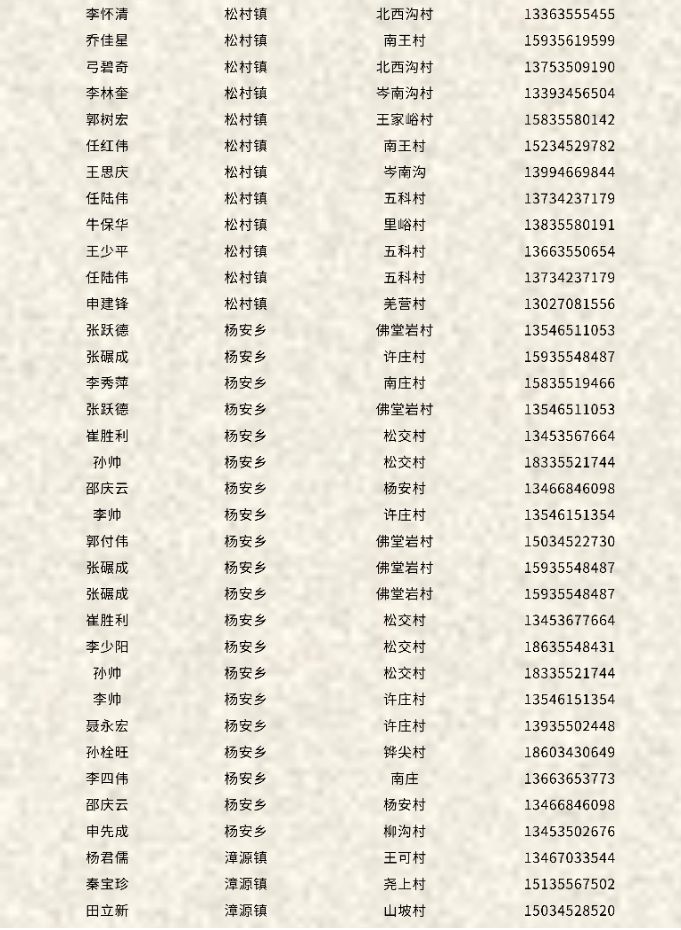 | 李怀清 | 松村镇 | 北西沟村 | 13363555455 |
|---|---|---|---|
| 乔佳星 | 松村镇 | 南王村 | 15935619599 |
| 弓碧奇 | 松村镇 | 北西沟村 | 13753509190 |
| 李林奎 | 松村镇 | 岑南沟村 | 13393456504 |
| 郭树宏 | 松村镇 | 王家峪村 | 15835580142 |
| 任红伟 | 松村镇 | 南王村 | 15234529782 |
| 王思庆 | 松村镇 | 岑南沟 | 13994669844 |
| 任陆伟 | 松村镇 | 五科村 | 13734237179 |
| 牛保华 | 松村镇 | 里峪村 | 13835580191 |
| 王少平 | 松村镇 | 五科村 | 13663550654 |
| 任陆伟 | 松村镇 | 五科村 | 13734237179 |
| 申建锋 | 松村镇 | 羌营村 | 13027081556 |
| 张跃德 | 杨安乡 | 佛堂岩村 | 13546511053 |
| 张碾成 | 杨安乡 | 许庄村 | 15935548487 |
| 李秀萍 | 杨安乡 | 南庄村 | 15835519466 |
| 张跃德 | 杨安乡 | 佛堂岩村 | 13546511053 |
| 崔胜利 | 杨安乡 | 松交村 | 13453567664 |
| 孙帅 | 杨安乡 | 松交村 | 18335521744 |
| 邵庆云 | 杨安乡 | 杨安村 | 13466846098 |
| 李帅 | 杨安乡 | 许庄村 | 13546151354 |
| 郭付伟 | 杨安乡 | 佛堂岩村 | 15034522730 |
| 张碾成 | 杨安乡 | 佛堂岩村 | 15935548487 |
| 张碾成 | 杨安乡 | 佛堂岩村 | 15935548487 |
| 崔胜利 | 杨安乡 | 松交村 | 13453677664 |
| 李少阳 | 杨安乡 | 松交村 | 18635548431 |
| 孙帅 | 杨安乡 | 松交村 | 18335521744 |
| 李帅 | 杨安乡 | 许庄村 | 13546151354 |
| 聂永宏 | 杨安乡 | 许庄村 | 13935502448 |
| 孙栓旺 | 杨安乡 | 铧尖村 | 18603430649 |
| 李四伟 | 杨安乡 | 南庄 | 13663653773 |
| 邵庆云 | 杨安乡 | 杨安村 | 13466846098 |
| 申先成 | 杨安乡 | 柳沟村 | 13453502676 |
| 杨君儒 | 漳源镇 | 王可村 | 13467033544 |
| 秦宝珍 | 漳源镇 | 尧上村 | 15135567502 |
| 田立新 | 漳源镇 | 山坡村 | 15034528520 |